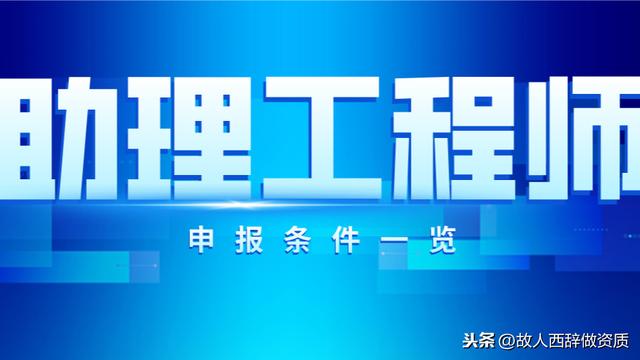 助理工程师

申报条件一览

头条 @故人西辞做资质